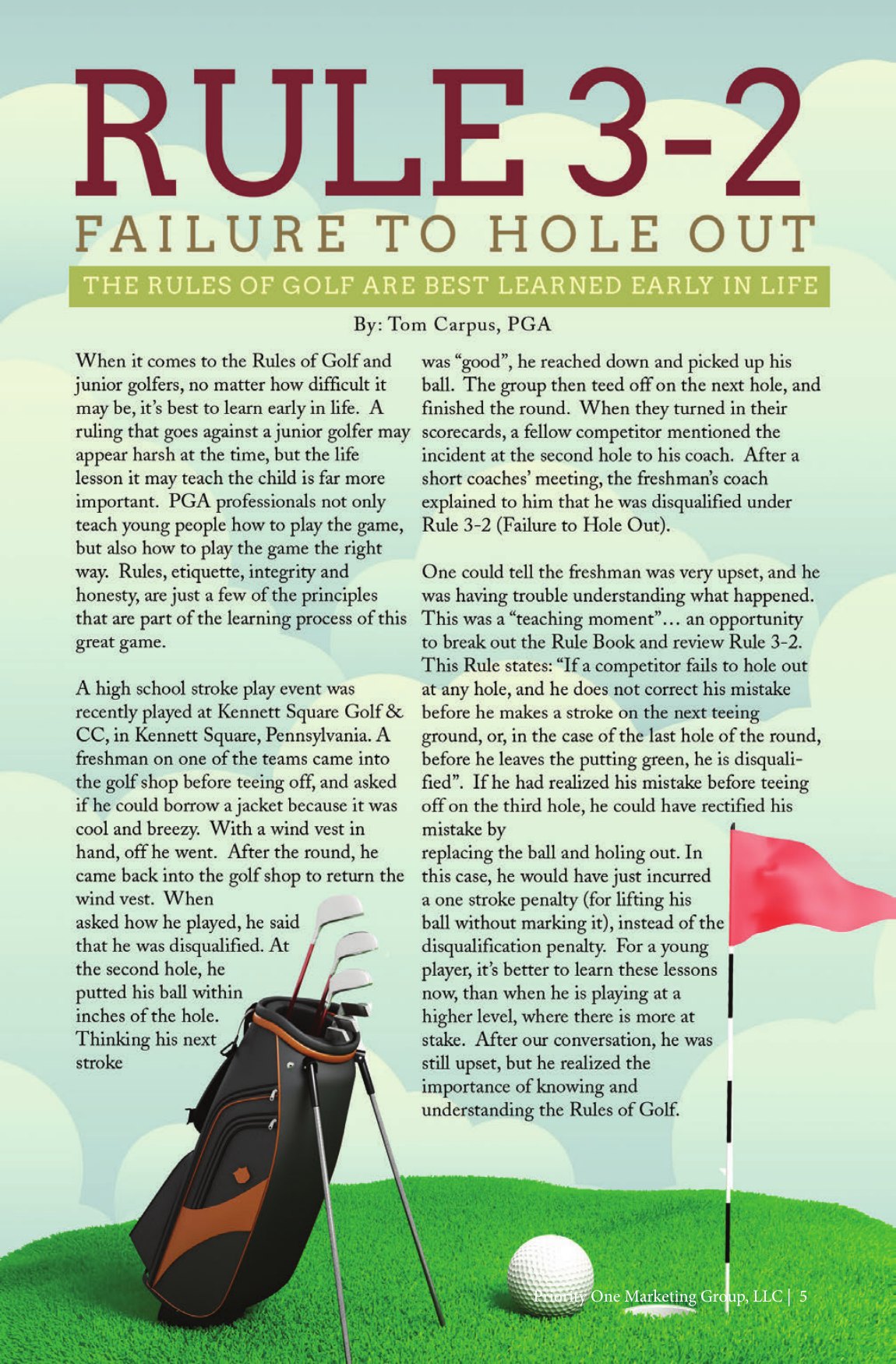 RULE 3-2

FAILURE TO HOLE OUT

THE RULES OF GOLF ARE BEST LEARNED EARLY IN LIFE

By: Tom Carpus, PGA

When it comes to the Rules of Golf and junior golfers, no matter how difficult it may be, it's best to learn early in life. A ruling that goes against a junior golfer may appear harsh at the time, but the life lesson it may teach the child is far more important. PGA professionals not only teach young people how to play the game, but also how to play the game the right way. Rules, etiquette, integrity and honesty, are just a few of the principles that are part of the learning process of this great game.

A high school stroke play event was recently played at Kennett Square Golf & CC, in Kennett Square, Pennsylvania. A freshman on one of the teams came into the golf shop before teeing off, and asked if he could borrow a jacket because it was cool and breezy. With a wind vest in hand, off he went. After the round, he came back into the golf shop to return the wind vest. When asked how he played, he said that he was disqualified. At the second hole, he putted his ball within inches of the hole. Thinking his next stroke was "good", he reached down and picked up his ball. The group then teed off on the next hole, and finished the round. When they turned in their scorecards, a fellow competitor mentioned the incident at the second hole to his coach. After a short coaches' meeting, the freshman's coach explained to him that he was disqualified under Rule 3-2 (Failure to Hole Out).

One could tell the freshman was very upset, and he was having trouble understanding what happened. This was a "teaching moment"… an opportunity to break out the Rule Book and review Rule 3-2. This Rule states: "If a competitor fails to hole out at any hole, and he does not correct his mistake before he makes a stroke on the next teeing ground, or, in the case of the last hole of the round, before he leaves the putting green, he is disqualified". If he had realized his mistake before teeing off on the third hole, he could have rectified his mistake by
replacing the ball and holing out. In this case, he would have just incurred a one stroke penalty (for lifting his ball without marking it), instead of the disqualification penalty. For a young player, it's better to learn these lessons now, than when he is playing at a higher level, where there is more at stake. After our conversation, he was still upset, but he realized the importance of knowing and understanding the Rules of Golf.

Priority One Marketing Group, LLC | 5